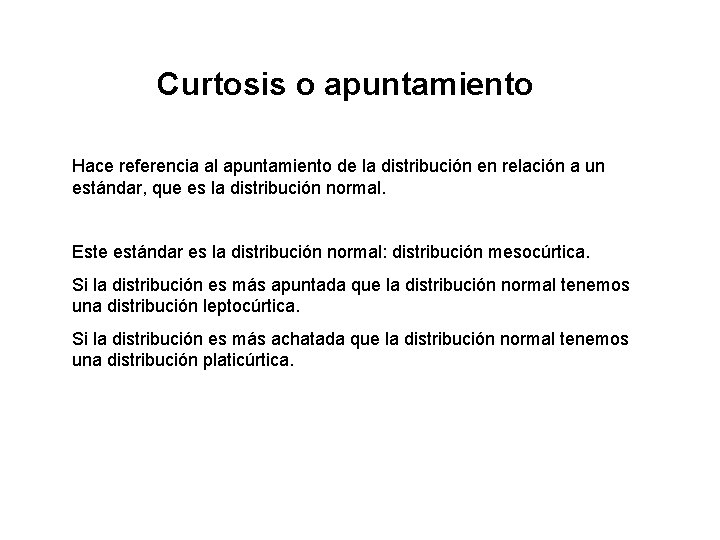 Curtosis o apuntamiento

Hace referencia al apuntamiento de la distribución en relación a un estándar, que es la distribución normal.

Este estándar es la distribución normal: distribución mesocúrtica.

Si la distribución es más apuntada que la distribución normal tenemos una distribución leptocúrtica.

Si la distribución es más achatada que la distribución normal tenemos una distribución platicúrtica.